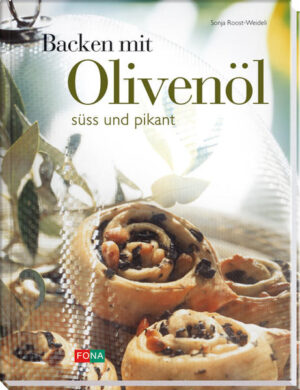 Sonja Roost-Weideli

Backen mit
Olivenöl
süss und pikant

FONA